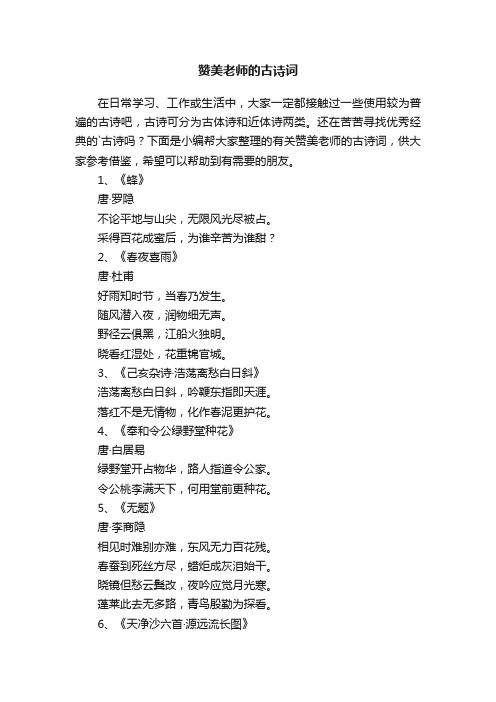 赞美老师的古诗词

在日常学习、工作或生活中，大家一定都接触过一些使用较为普遍的古诗吧，古诗可分为古体诗和近体诗两类。还在苦苦寻找优秀经典的`古诗吗？下面是小编帮大家整理的有关赞美老师的古诗词，供大家参考借鉴，希望可以帮助到有需要的朋友。

1、《蜂》

唐·罗隐

不论平地与山尖，无限风光尽被占。

采得百花成蜜后，为谁辛苦为谁甜？

2、《春夜喜雨》

唐·杜甫

好雨知时节，当春乃发生。

随风潜入夜，润物细无声。

野径云俱黑，江船火独明。

晓看红湿处，花重锦官城。

3、《己亥杂诗·浩荡离愁白日斜》

浩荡离愁白日斜，吟鞭东指即天涯。

落红不是无情物，化作春泥更护花。

4、《奉和令公绿野堂种花》

唐·白居易

绿野堂开占物华，路人指道令公家。

令公桃李满天下，何用堂前更种花。

5、《无题》

唐·李商隐

相见时难别亦难，东风无力百花残。

春蚕到死丝方尽，蜡炬成灰泪始干。

晓镜但愁云鬓改，夜吟应觉月光寒。

蓬莱此去无多路，青鸟殷勤为探看。

6、《天净沙六首·源远流长图》